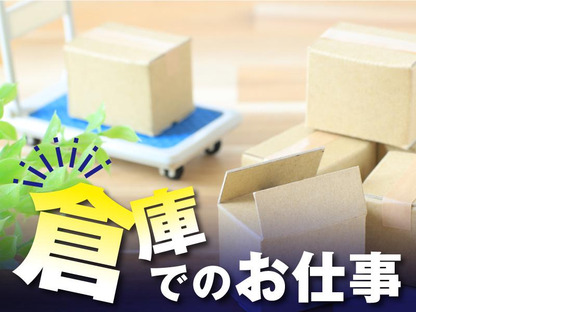 倉庫でのお仕事